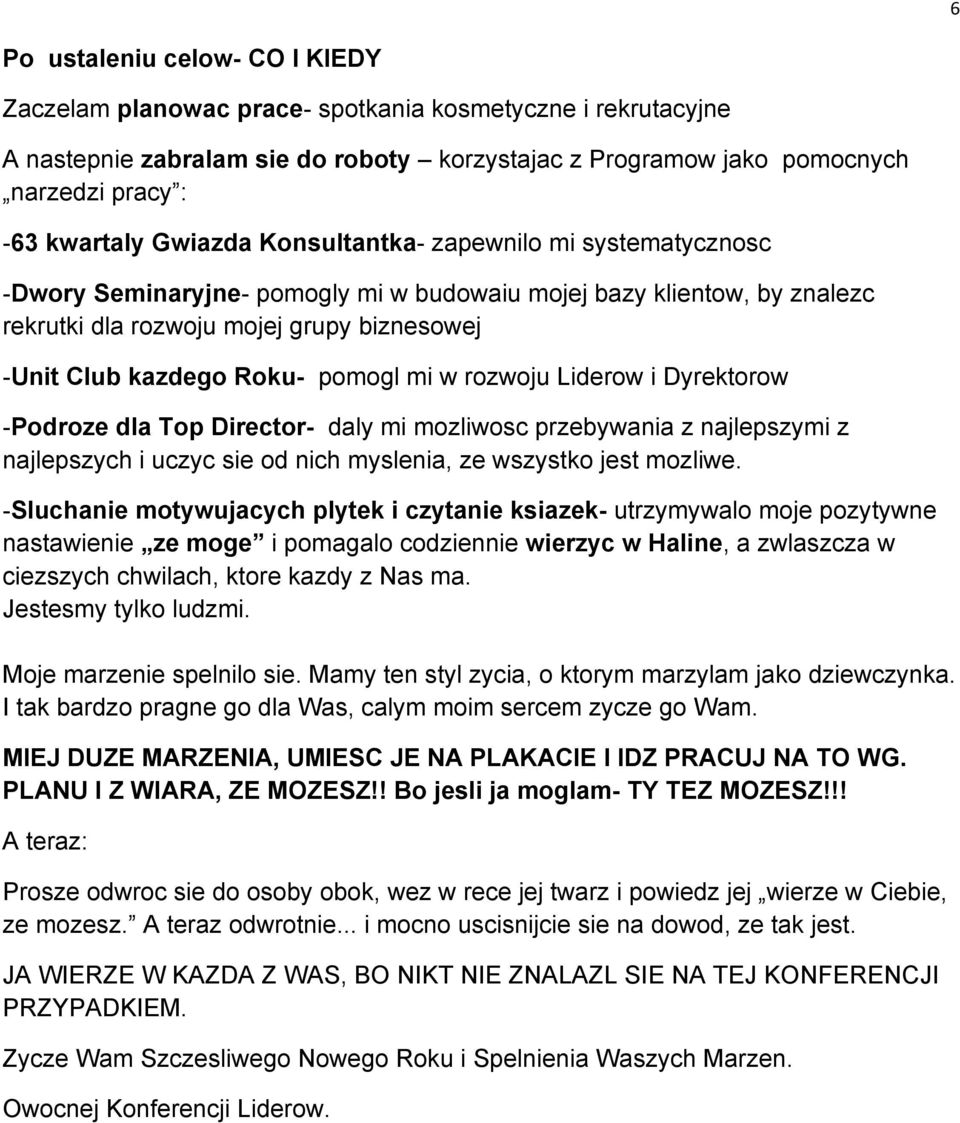 6

Po ustaleniu celow- CO I KIEDY

Zaczelam planowac prace- spotkania kosmetyczne i rekrutacyjne

A nastepnie zabralam sie do roboty – korzystajac z Programow jako pomocnych „narzedzi pracy”:

-63 kwartaly Gwiazda Konsultantka- zapewnilo mi systematycznosc

-Dwory Seminaryjne- pomogly mi w budowaiu mojej bazy klientow, by znalezc rekrutki dla rozwoju mojej grupy biznesowej

-Unit Club kazdego Roku- pomogl mi w rozwoju Liderow i Dyrektorow

-Podroze dla Top Director- daly mi mozliwosc przebywania z najlepszymi z najlepszych i uczyc sie od nich myslenia, ze wszystko jest mozliwe.

-Sluchanie motywujacych plytek i czytanie ksiazek- utrzymywalo moje pozytywne nastawienie „ze moge” i pomagalo codziennie wierzyc w Haline, a zwlaszcza w ciezszych chwilach, ktore kazdy z Nas ma.
Jestesmy tylko ludzmi.

Moje marzenie spelnilo sie. Mamy ten styl zycia, o ktorym marzylam jako dziewczynka. I tak bardzo pragne go dla Was, calym moim sercem zycze go Wam.

MIEJ DUZE MARZENIA, UMIESC JE NA PLAKACIE I IDZ PRACUJ NA TO WG. PLANU I Z WIARA, ZE MOZESZ!! Bo jesli ja moglam- TY TEZ MOZESZ!!!

A teraz:

Prosze odwroc sie do osoby obok, wez w rece jej twarz i powiedz jej „wierze w Ciebie, ze mozesz.” A teraz odwrotnie... i mocno uscisnijcie sie na dowod, ze tak jest.

JA WIERZE W KAZDA Z WAS, BO NIKT NIE ZNALAZL SIE NA TEJ KONFERENCJI PRZYPADKIEM.

Zycze Wam Szczesliwego Nowego Roku i Spelnienia Waszych Marzen.

Owocnej Konferencji Liderow.